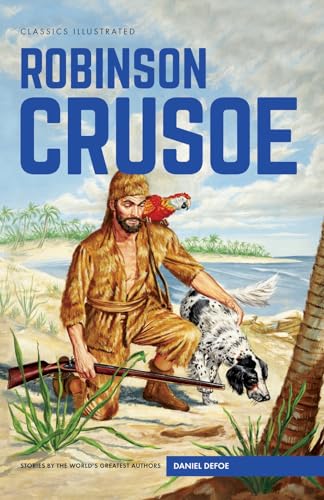 CLASSICS ILLUSTRATED

ROBINSON CRUSOE

STORIES BY THE WORLD'S GREATEST AUTHORS

DANIEL DEFOE